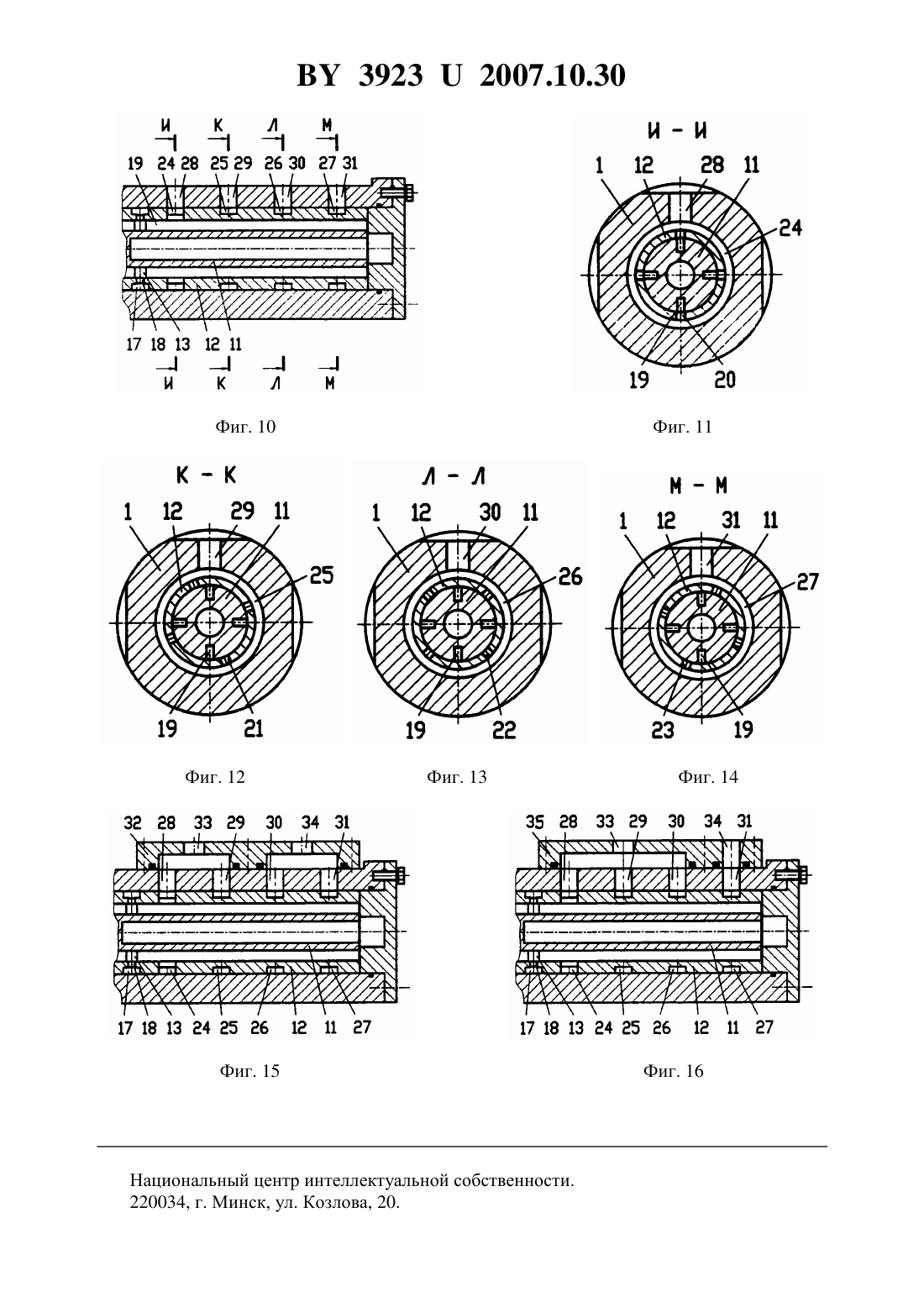 BY 3923 U 2007.10.30

И К Л М

19 24 28 25 29 26 30 27 31

17 18 13 12 11

И К Л М

Фиг. 10

И - И

1 12 28 11

24

19 20

Фиг. 11

К - К

1 12 29 11

25

19 21

Фиг. 12

Л - Л

1 12 30 11

26

19 22

Фиг. 13

М - М

1 12 31 11

27

23 19

Фиг. 14

32 28 33 29 30 34 31

17 18 13 24 25 26 12 11 27

Фиг. 15

35 28 33 29 30 34 31

17 18 13 24 25 26 12 11 27

Фиг. 16

Национальный центр интеллектуальной собственности.
220034, г. Минск, ул. Козлова, 20.